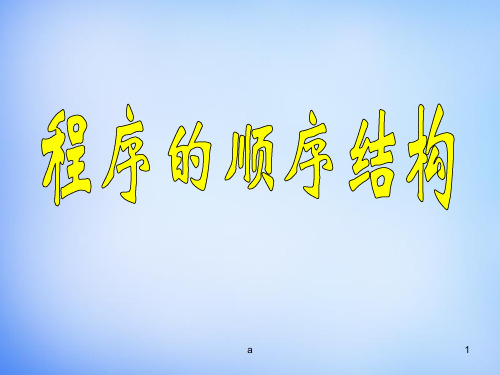 程序的顺序结构

a

1